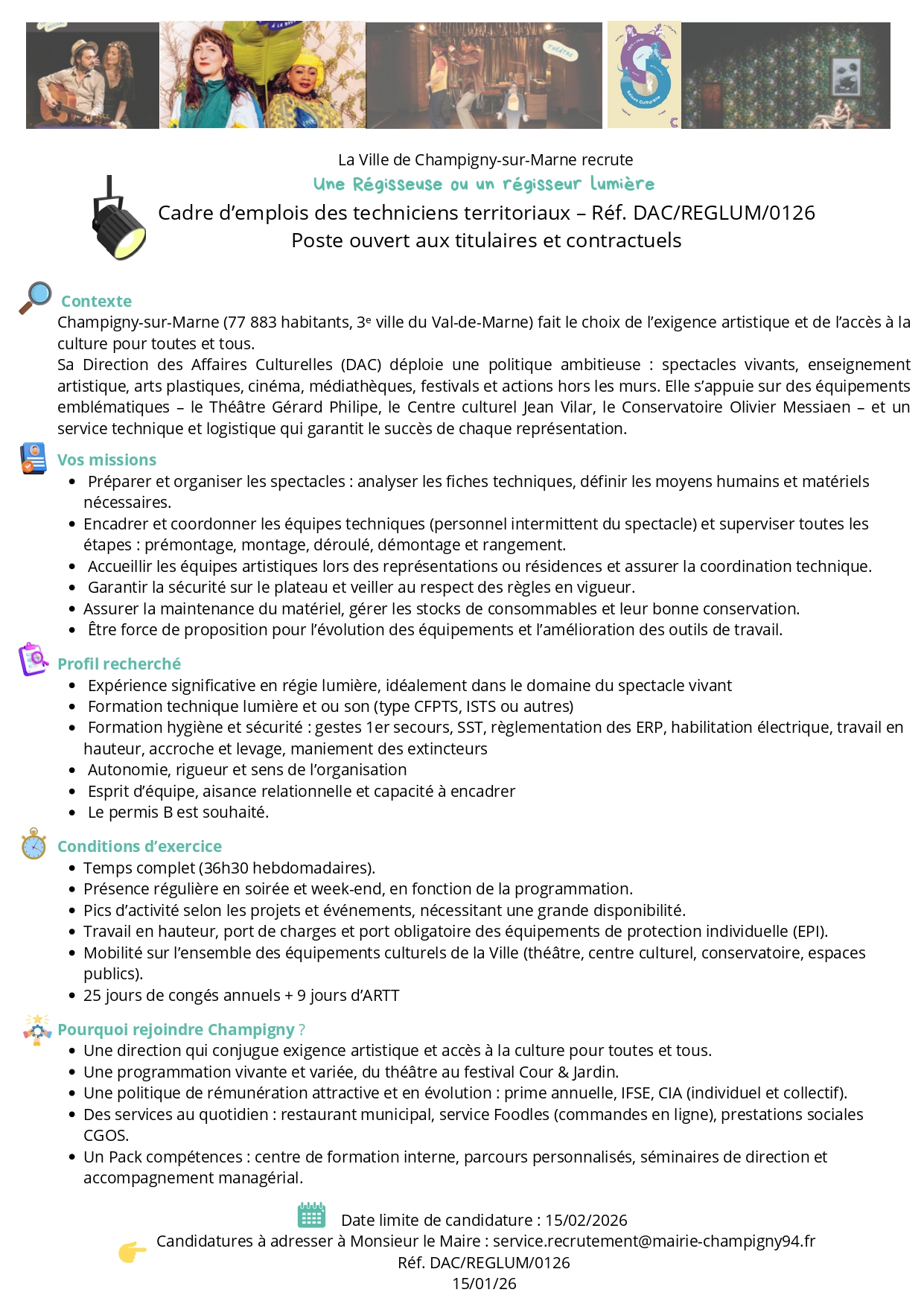 La Ville de Champigny-sur-Marne recrute
Une Régisseuse ou un régisseur lumière
Cadre d'emplois des techniciens territoriaux – Réf. DAC/REGLUM/0126
Poste ouvert aux titulaires et contractuels

Contexte
Champigny-sur-Marne (77 883 habitants, 3e ville du Val-de-Marne) fait le choix de l'exigence artistique et de l'accès à la culture pour toutes et tous.
Sa Direction des Affaires Culturelles (DAC) déploie une politique ambitieuse : spectacles vivants, enseignement artistique, arts plastiques, cinéma, médiathèques, festivals et actions hors les murs. Elle s'appuie sur des équipements emblématiques – le Théâtre Gérard Philipe, le Centre culturel Jean Vilar, le Conservatoire Olivier Messiaen – et un service technique et logistique qui garantit le succès de chaque représentation.

Vos missions
- Préparer et organiser les spectacles : analyser les fiches techniques, définir les moyens humains et matériels nécessaires.
- Encadrer et coordonner les équipes techniques (personnel intermittent du spectacle) et superviser toutes les étapes : prémontage, montage, déroulé, démontage et rangement.
- Accueillir les équipes artistiques lors des représentations ou résidences et assurer la coordination technique.
- Garantir la sécurité sur le plateau et veiller au respect des règles en vigueur.
- Assurer la maintenance du matériel, gérer les stocks de consommables et leur bonne conservation.
- Être force de proposition pour l'évolution des équipements et l'amélioration des outils de travail.

Profil recherché
- Expérience significative en régie lumière, idéalement dans le domaine du spectacle vivant
- Formation technique lumière et ou son (type CFPTS, ISTS ou autres)
- Formation hygiène et sécurité : gestes 1er secours, SST, règlementation des ERP, habilitation électrique, travail en hauteur, accroche et levage, maniement des extincteurs
- Autonomie, rigueur et sens de l'organisation
- Esprit d'équipe, aisance relationnelle et capacité à encadrer
- Le permis B est souhaité.

Conditions d'exercice
- Temps complet (36h30 hebdomadaires).
- Présence régulière en soirée et week-end, en fonction de la programmation.
- Pics d'activité selon les projets et événements, nécessitant une grande disponibilité.
- Travail en hauteur, port de charges et port obligatoire des équipements de protection individuelle (EPI).
- Mobilité sur l'ensemble des équipements culturels de la Ville (théâtre, centre culturel, conservatoire, espaces publics).
- 25 jours de congés annuels + 9 jours d'ARTT

Pourquoi rejoindre Champigny ?
- Une direction qui conjugue exigence artistique et accès à la culture pour toutes et tous.
- Une programmation vivante et variée, du théâtre au festival Cour & Jardin.
- Une politique de rémunération attractive et en évolution : prime annuelle, IFSE, CIA (individuel et collectif).
- Des services au quotidien : restaurant municipal, service Foodles (commandes en ligne), prestations sociales CGOS.
- Un Pack compétences : centre de formation interne, parcours personnalisés, séminaires de direction et accompagnement managérial.

Date limite de candidature : 15/02/2026
Candidatures à adresser à Monsieur le Maire : service.recrutement@mairie-champigny94.fr
Réf. DAC/REGLUM/0126
15/01/26